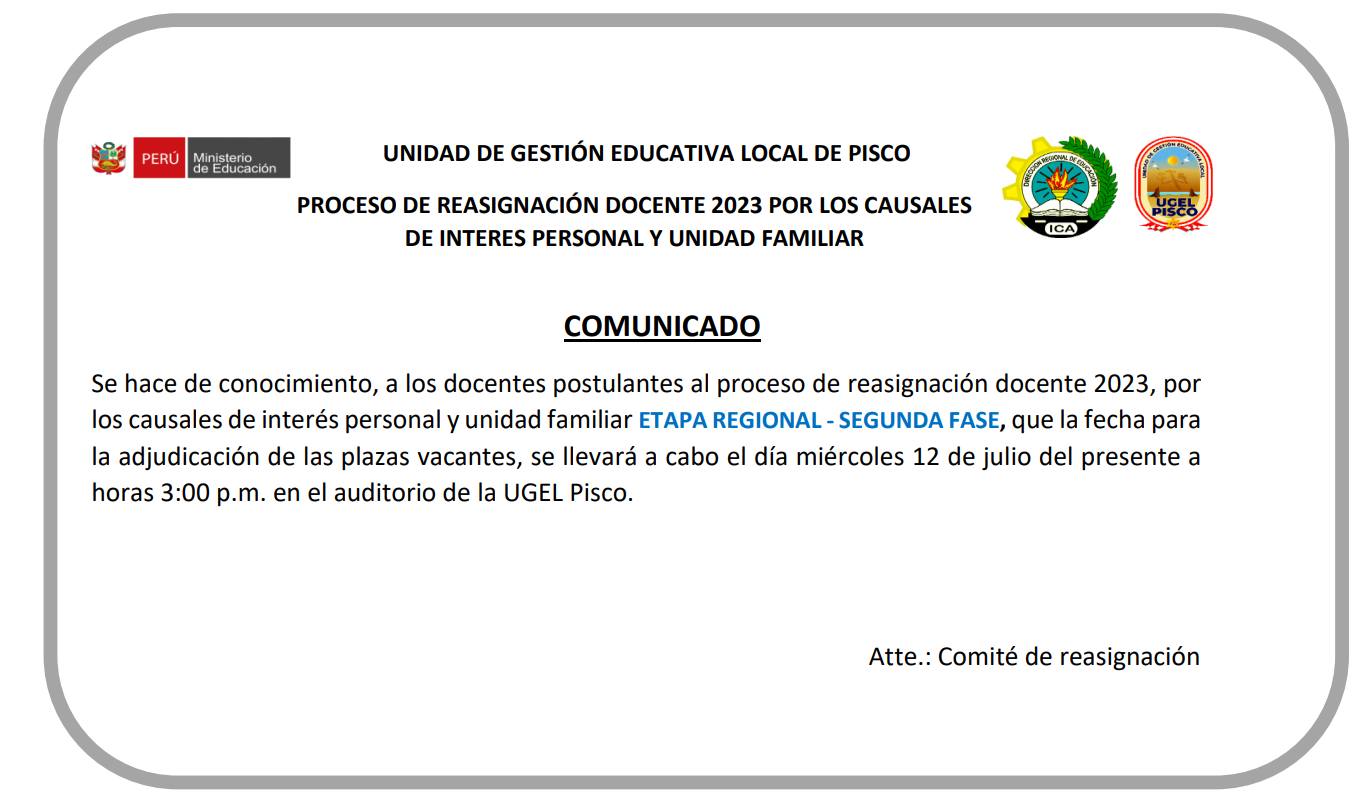 PERÚ Ministerio de Educación

UNIDAD DE GESTIÓN EDUCATIVA LOCAL DE PISCO

PROCESO DE REASIGNACIÓN DOCENTE 2023 POR LOS CAUSALES DE INTERES PERSONAL Y UNIDAD FAMILIAR

DIRECCIÓN REGIONAL DE EDUCACIÓN ICA

UNIDAD DE GESTIÓN EDUCATIVA LOCAL UGEL PISCO

COMUNICADO

Se hace de conocimiento, a los docentes postulantes al proceso de reasignación docente 2023, por los causales de interés personal y unidad familiar ETAPA REGIONAL - SEGUNDA FASE, que la fecha para la adjudicación de las plazas vacantes, se llevará a cabo el día miércoles 12 de julio del presente a horas 3:00 p.m. en el auditorio de la UGEL Pisco.

Atte.: Comité de reasignación